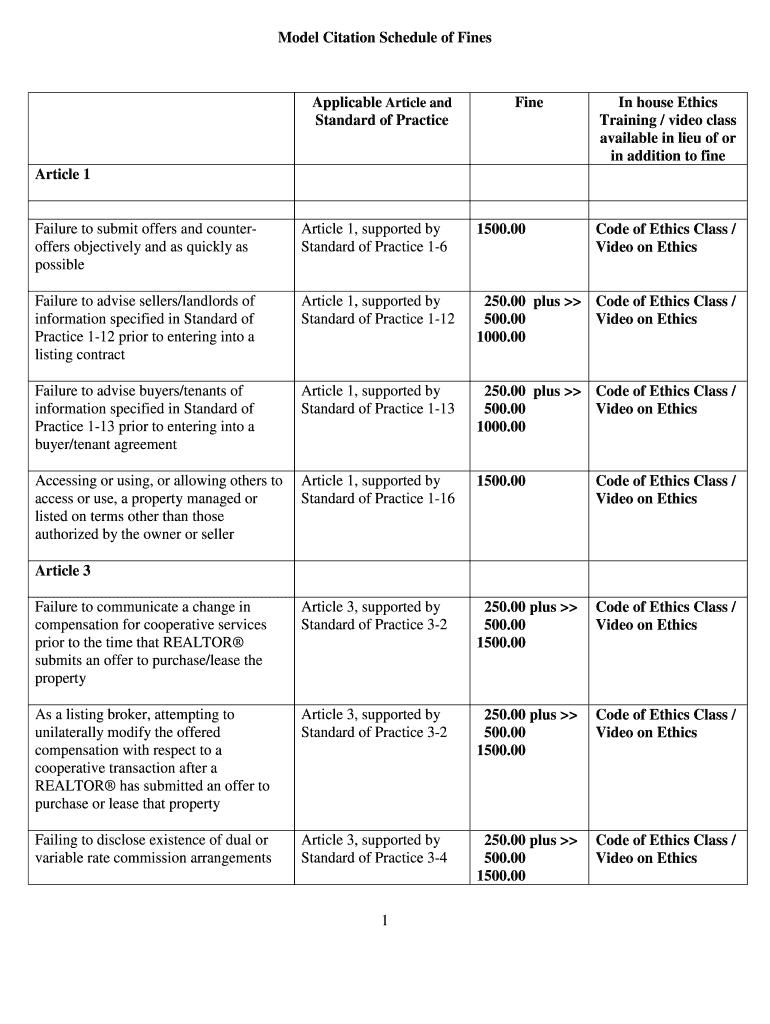 Model Citation Schedule of Fines

| | Applicable Article and Standard of Practice | Fine | In house Ethics Training / video class available in lieu of or in addition to fine |
|---|---|---|---|
| Article 1 | | | |
| | | | |
| Failure to submit offers and counter-offers objectively and as quickly as possible | Article 1, supported by Standard of Practice 1-6 | 1500.00 | Code of Ethics Class / Video on Ethics |
| Failure to advise sellers/landlords of information specified in Standard of Practice 1-12 prior to entering into a listing contract | Article 1, supported by Standard of Practice 1-12 | 250.00 plus >> 500.00 1000.00 | Code of Ethics Class / Video on Ethics |
| Failure to advise buyers/tenants of information specified in Standard of Practice 1-13 prior to entering into a buyer/tenant agreement | Article 1, supported by Standard of Practice 1-13 | 250.00 plus >> 500.00 1000.00 | Code of Ethics Class / Video on Ethics |
| Accessing or using, or allowing others to access or use, a property managed or listed on terms other than those authorized by the owner or seller | Article 1, supported by Standard of Practice 1-16 | 1500.00 | Code of Ethics Class / Video on Ethics |
| Article 3 | | | |
| Failure to communicate a change in compensation for cooperative services prior to the time that REALTOR® submits an offer to purchase/lease the property | Article 3, supported by Standard of Practice 3-2 | 250.00 plus >> 500.00 1500.00 | Code of Ethics Class / Video on Ethics |
| As a listing broker, attempting to unilaterally modify the offered compensation with respect to a cooperative transaction after a REALTOR® has submitted an offer to purchase or lease that property | Article 3, supported by Standard of Practice 3-2 | 250.00 plus >> 500.00 1500.00 | Code of Ethics Class / Video on Ethics |
| Failing to disclose existence of dual or variable rate commission arrangements | Article 3, supported by Standard of Practice 3-4 | 250.00 plus >> 500.00 1500.00 | Code of Ethics Class / Video on Ethics |

1